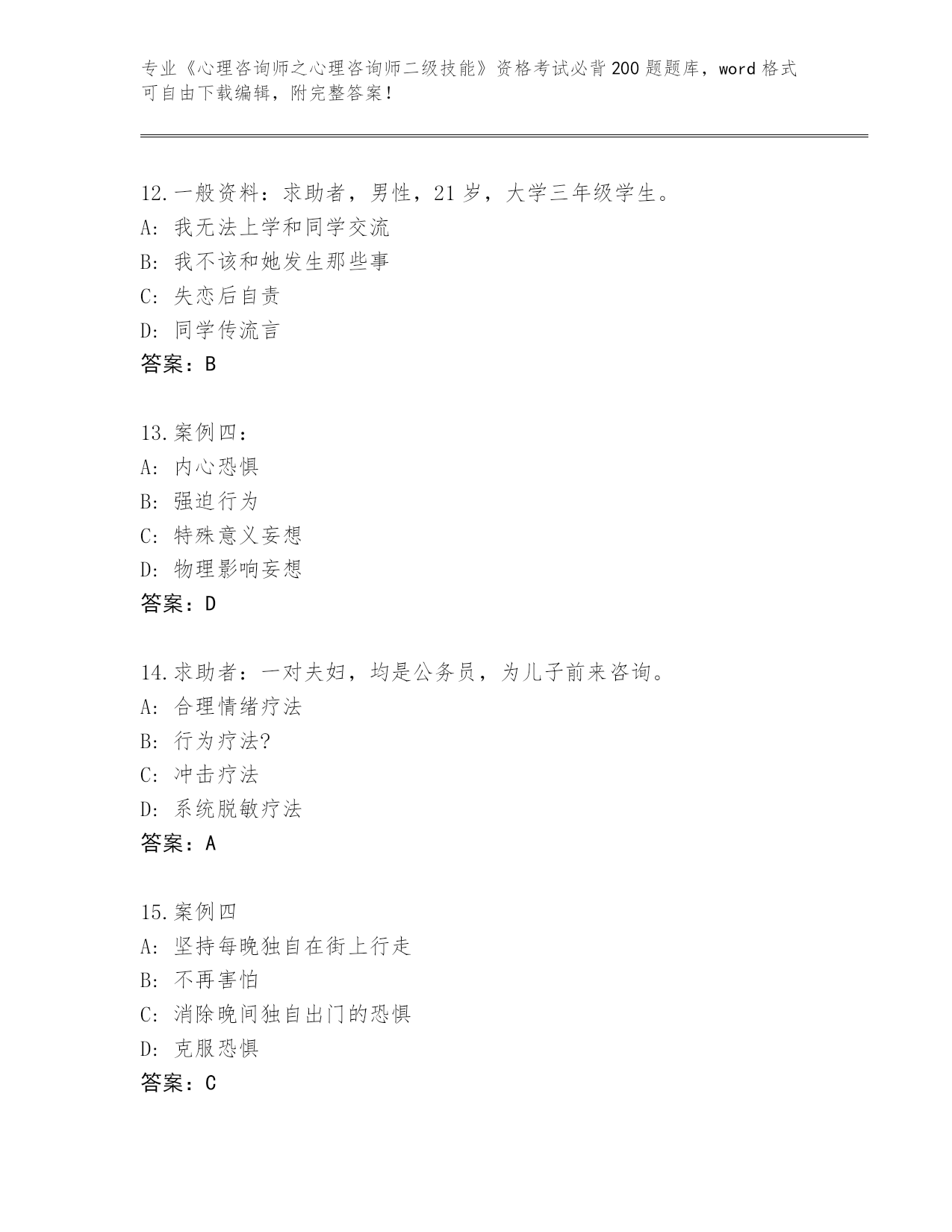 专业《心理咨询师之心理咨询师二级技能》资格考试必背200题题库，word格式可自由下载编辑，附完整答案！

12.一般资料：求助者，男性，21岁，大学三年级学生。
A: 我无法上学和同学交流
B: 我不该和她发生那些事
C: 失恋后自责
D: 同学传流言
答案：B

13.案例四：
A: 内心恐惧
B: 强迫行为
C: 特殊意义妄想
D: 物理影响妄想
答案：D

14.求助者：一对夫妇，均是公务员，为儿子前来咨询。
A: 合理情绪疗法
B: 行为疗法?
C: 冲击疗法
D: 系统脱敏疗法
答案：A

15.案例四
A: 坚持每晚独自在街上行走
B: 不再害怕
C: 消除晚间独自出门的恐惧
D: 克服恐惧
答案：C